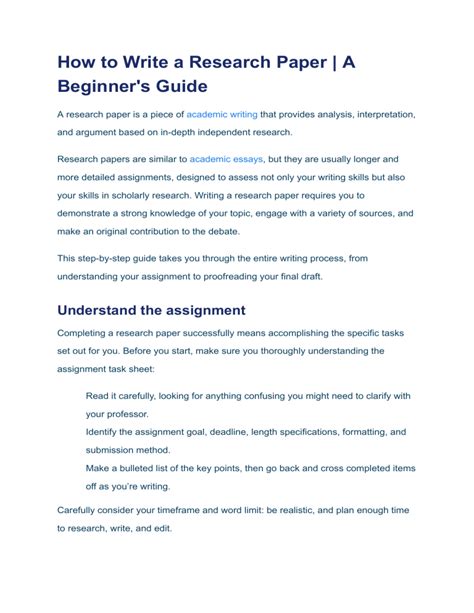 How to Write a Research Paper | A Beginner's Guide

A research paper is a piece of academic writing that provides analysis, interpretation, and argument based on in-depth independent research.

Research papers are similar to academic essays, but they are usually longer and more detailed assignments, designed to assess not only your writing skills but also your skills in scholarly research. Writing a research paper requires you to demonstrate a strong knowledge of your topic, engage with a variety of sources, and make an original contribution to the debate.

This step-by-step guide takes you through the entire writing process, from understanding your assignment to proofreading your final draft.

Understand the assignment

Completing a research paper successfully means accomplishing the specific tasks set out for you. Before you start, make sure you thoroughly understanding the assignment task sheet:

Read it carefully, looking for anything confusing you might need to clarify with your professor.
Identify the assignment goal, deadline, length specifications, formatting, and submission method.
Make a bulleted list of the key points, then go back and cross completed items off as you're writing.

Carefully consider your timeframe and word limit: be realistic, and plan enough time to research, write, and edit.